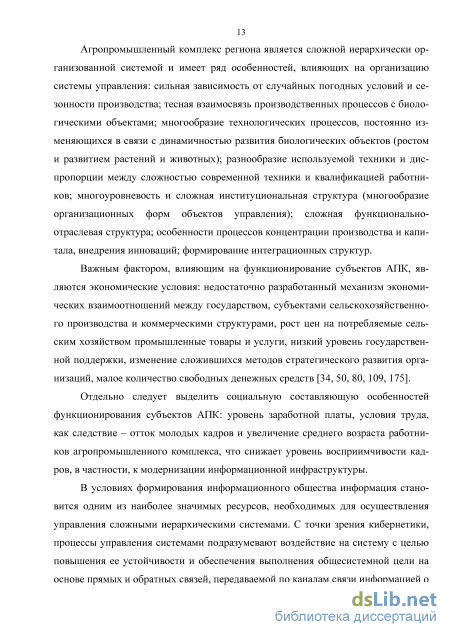 13

Агропромышленный комплекс региона является сложной иерархически организованной системой и имеет ряд особенностей, влияющих на организацию системы управления: сильная зависимость от случайных погодных условий и сезонности производства; тесная взаимосвязь производственных процессов с биологическими объектами; многообразие технологических процессов, постоянно изменяющихся в связи с динамичностью развития биологических объектов (ростом и развитием растений и животных); разнообразие используемой техники и диспропорции между сложностью современной техники и квалификацией работников; многоуровневость и сложная институциональная структура (многообразие организационных форм объектов управления); сложная функционально-отраслевая структура; особенности процессов концентрации производства и капитала, внедрения инноваций; формирование интеграционных структур.

Важным фактором, влияющим на функционирование субъектов АПК, являются экономические условия: недостаточно разработанный механизм экономических взаимоотношений между государством, субъектами сельскохозяйственного производства и коммерческими структурами, рост цен на потребляемые сельским хозяйством промышленные товары и услуги, низкий уровень государственной поддержки, изменение сложившихся методов стратегического развития организаций, малое количество свободных денежных средств [34, 50, 80, 109, 175].

Отдельно следует выделить социальную составляющую особенностей функционирования субъектов АПК: уровень заработной платы, условия труда, как следствие – отток молодых кадров и увеличение среднего возраста работников агропромышленного комплекса, что снижает уровень восприимчивости кадров, в частности, к модернизации информационной инфраструктуры.

В условиях формирования информационного общества информация становится одним из наиболее значимых ресурсов, необходимых для осуществления управления сложными иерархическими системами. С точки зрения кибернетики, процессы управления системами подразумевают воздействие на систему с целью повышения ее устойчивости и обеспечения выполнения общесистемной цели на основе прямых и обратных связей, передаваемой по каналам связи информацией о

dsLib.net
библиотека диссертаций